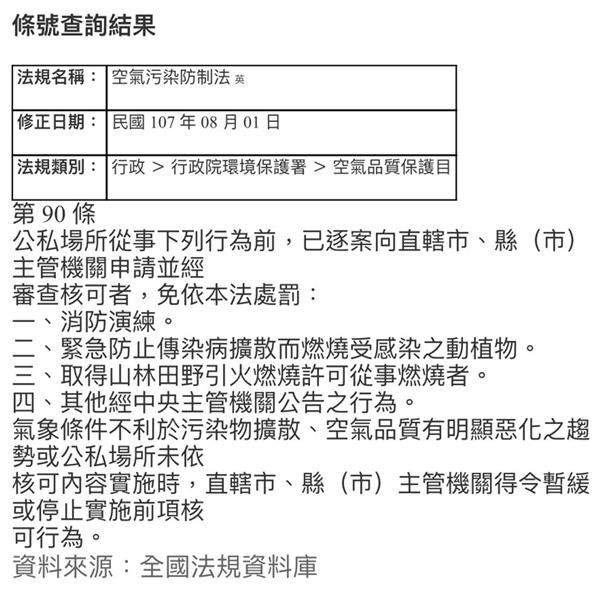 條號查詢結果

| 法規名稱： | 空氣污染防制法 英 |
|---|---|
| 修正日期： | 民國 107 年 08 月 01 日 |
| 法規類別： | 行政 ＞ 行政院環境保護署 ＞ 空氣品質保護目 |

第 90 條
公私場所從事下列行為前，已逐案向直轄市、縣（市）主管機關申請並經審查核可者，免依本法處罰：
一、消防演練。
二、緊急防止傳染病擴散而燃燒受感染之動植物。
三、取得山林田野引火燃燒許可從事燃燒者。
四、其他經中央主管機關公告之行為。
氣象條件不利於污染物擴散、空氣品質有明顯惡化之趨勢或公私場所未依核可內容實施時，直轄市、縣（市）主管機關得令暫緩或停止實施前項核可行為。
資料來源：全國法規資料庫